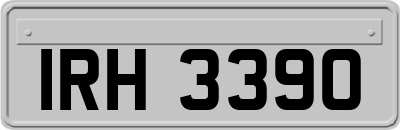 IRH 3390